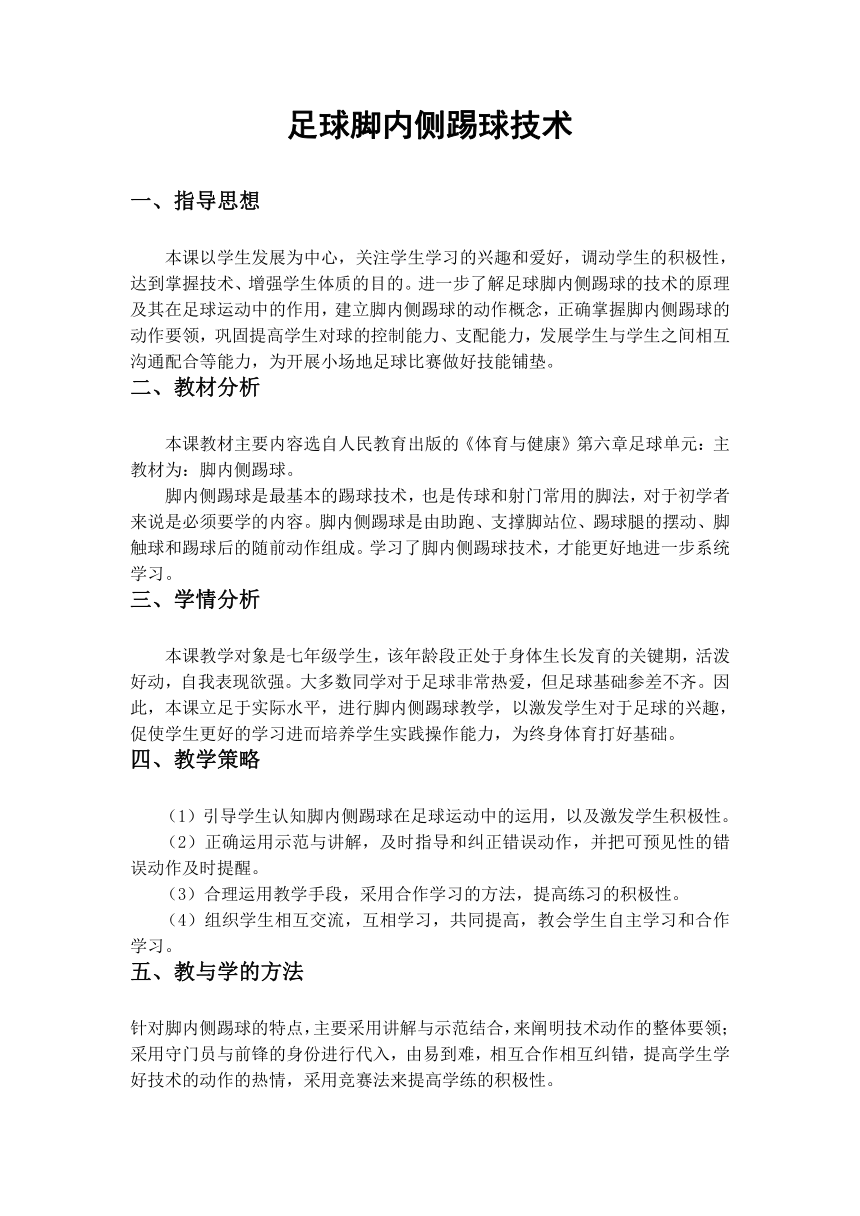 足球脚内侧踢球技术

一、指导思想

本课以学生发展为中心，关注学生学习的兴趣和爱好，调动学生的积极性，达到掌握技术、增强学生体质的目的。进一步了解足球脚内侧踢球的技术的原理及其在足球运动中的作用，建立脚内侧踢球的动作概念，正确掌握脚内侧踢球的动作要领，巩固提高学生对球的控制能力、支配能力，发展学生与学生之间相互沟通配合等能力，为开展小场地足球比赛做好技能铺垫。

二、教材分析

本课教材主要内容选自人民教育出版的《体育与健康》第六章足球单元：主教材为：脚内侧踢球。

脚内侧踢球是最基本的踢球技术，也是传球和射门常用的脚法，对于初学者来说是必须要学的内容。脚内侧踢球是由助跑、支撑脚站位、踢球腿的摆动、脚触球和踢球后的随前动作组成。学习了脚内侧踢球技术，才能更好地进一步系统学习。

三、学情分析

本课教学对象是七年级学生，该年龄段正处于身体生长发育的关键期，活泼好动，自我表现欲强。大多数同学对于足球非常热爱，但足球基础参差不齐。因此，本课立足于实际水平，进行脚内侧踢球教学，以激发学生对于足球的兴趣，促使学生更好的学习进而培养学生实践操作能力，为终身体育打好基础。

四、教学策略

（1）引导学生认知脚内侧踢球在足球运动中的运用，以及激发学生积极性。

（2）正确运用示范与讲解，及时指导和纠正错误动作，并把可预见性的错误动作及时提醒。

（3）合理运用教学手段，采用合作学习的方法，提高练习的积极性。

（4）组织学生相互交流，互相学习，共同提高，教会学生自主学习和合作学习。

五、教与学的方法

针对脚内侧踢球的特点，主要采用讲解与示范结合，来阐明技术动作的整体要领；采用守门员与前锋的身份进行代入，由易到难，相互合作相互纠错，提高学生学好技术的动作的热情，采用竞赛法来提高学练的积极性。